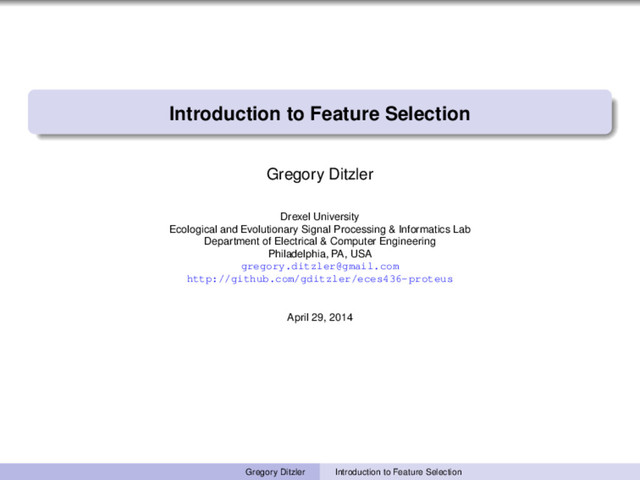 Introduction to Feature Selection

Gregory Ditzler

Drexel University
Ecological and Evolutionary Signal Processing & Informatics Lab
Department of Electrical & Computer Engineering
Philadelphia, PA, USA
gregory.ditzler@gmail.com
http://github.com/gditzler/eces436-proteus

April 29, 2014

Gregory Ditzler Introduction to Feature Selection